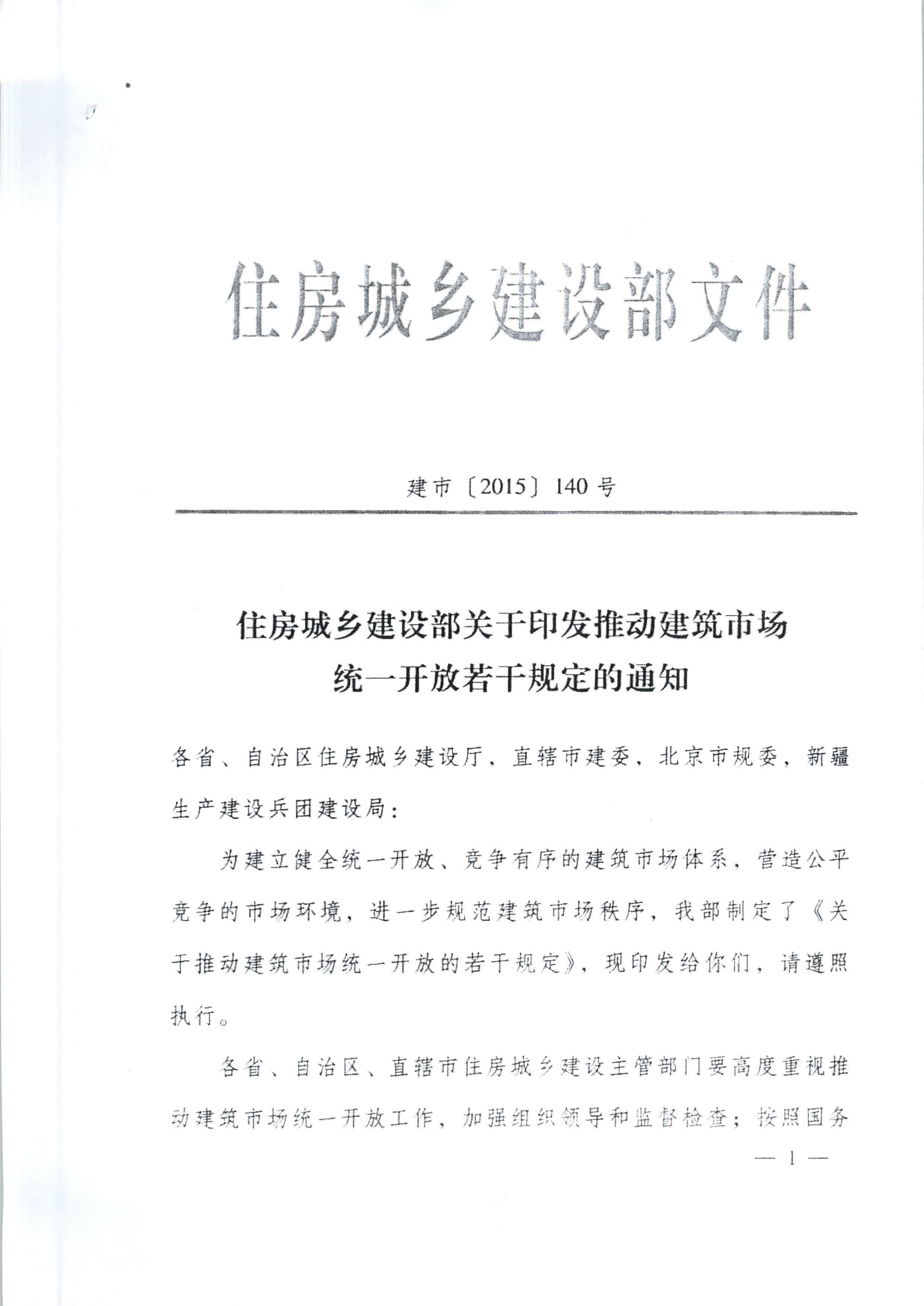 住房城乡建设部文件

建市〔2015〕140号

住房城乡建设部关于印发推动建筑市场统一开放若干规定的通知

各省、自治区住房城乡建设厅，直辖市建委，北京市规委，新疆生产建设兵团建设局：

为建立健全统一开放、竞争有序的建筑市场体系，营造公平竞争的市场环境，进一步规范建筑市场秩序，我部制定了《关于推动建筑市场统一开放的若干规定》，现印发给你们，请遵照执行。

各省、自治区、直辖市住房城乡建设主管部门要高度重视推动建筑市场统一开放工作，加强组织领导和监督检查；按照国务

— 1 —